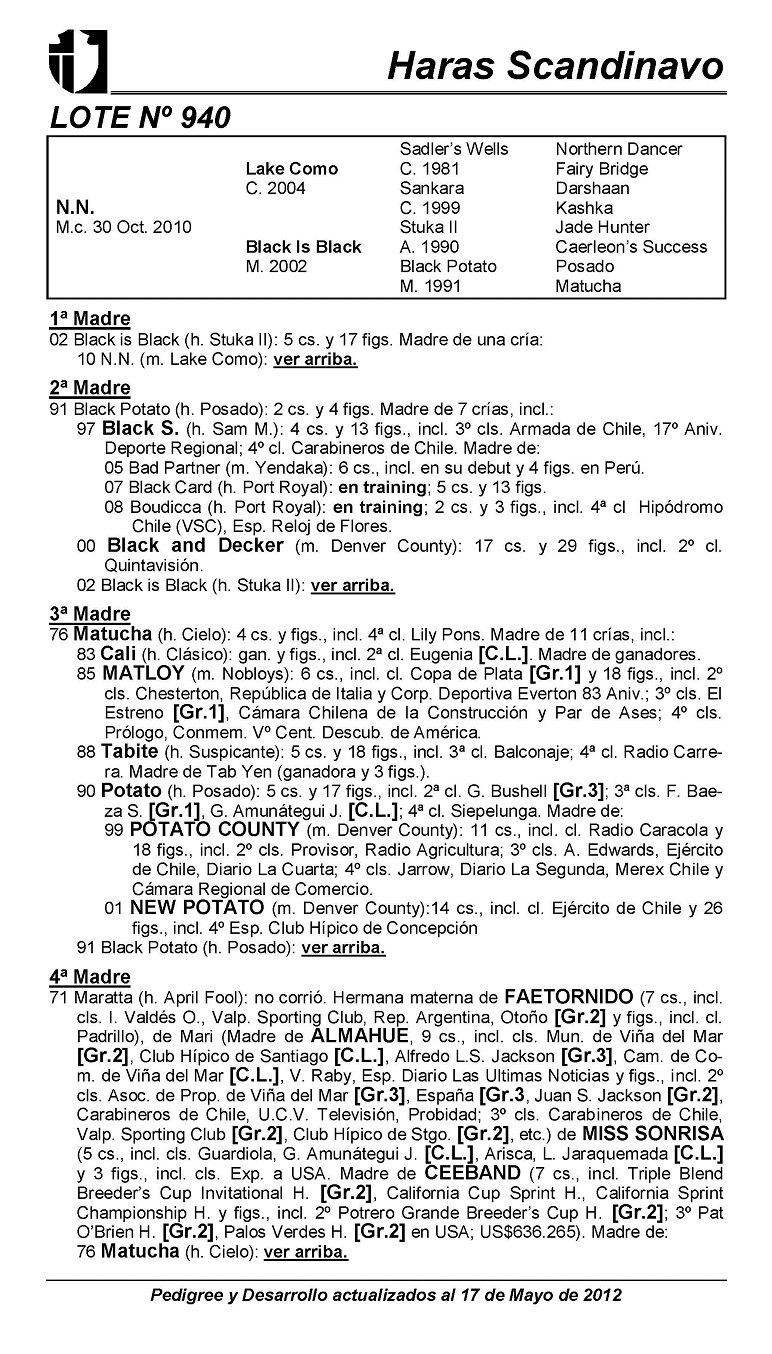 Haras Scandinavo

LOTE Nº 940

| | | | |
|---|---|---|---|
| | | Sadler's Wells | Northern Dancer |
| | Lake Como | C. 1981 | Fairy Bridge |
| | C. 2004 | Sankara | Darshaan |
| N.N. | | C. 1999 | Kashka |
| M.c. 30 Oct. 2010 | | Stuka II | Jade Hunter |
| | Black Is Black | A. 1990 | Caerleon's Success |
| | M. 2002 | Black Potato | Posado |
| | | M. 1991 | Matucha |

1ª Madre
02 Black is Black (h. Stuka II): 5 cs. y 17 figs. Madre de una cría:
10 N.N. (m. Lake Como): ver arriba.

2ª Madre
91 Black Potato (h. Posado): 2 cs. y 4 figs. Madre de 7 crías, incl.:
97 Black S. (h. Sam M.): 4 cs. y 13 figs., incl. 3º cls. Armada de Chile, 17º Aniv. Deporte Regional; 4º cl. Carabineros de Chile. Madre de:
05 Bad Partner (m. Yendaka): 6 cs., incl. en su debut y 4 figs. en Perú.
07 Black Card (h. Port Royal): en training; 5 cs. y 13 figs.
08 Boudicca (h. Port Royal): en training; 2 cs. y 3 figs., incl. 4ª cl Hipódromo Chile (VSC), Esp. Reloj de Flores.
00 Black and Decker (m. Denver County): 17 cs. y 29 figs., incl. 2º cl. Quintavisión.
02 Black is Black (h. Stuka II): ver arriba.

3ª Madre
76 Matucha (h. Cielo): 4 cs. y figs., incl. 4ª cl. Lily Pons. Madre de 11 crías, incl.:
83 Cali (h. Clásico): gan. y figs., incl. 2ª cl. Eugenia [C.L.]. Madre de ganadores.
85 MATLOY (m. Nobloys): 6 cs., incl. cl. Copa de Plata [Gr.1] y 18 figs., incl. 2º cls. Chesterton, República de Italia y Corp. Deportiva Everton 83 Aniv.; 3º cls. El Estreno [Gr.1], Cámara Chilena de la Construcción y Par de Ases; 4º cls. Prólogo, Conmem. Vº Cent. Descub. de América.
88 Tabite (h. Suspicante): 5 cs. y 18 figs., incl. 3ª cl. Balconaje; 4ª cl. Radio Carrera. Madre de Tab Yen (ganadora y 3 figs.).
90 Potato (h. Posado): 5 cs. y 17 figs., incl. 2ª cl. G. Bushell [Gr.3]; 3ª cls. F. Baeza S. [Gr.1], G. Amunátegui J. [C.L.]; 4ª cl. Siepelunga. Madre de:
99 POTATO COUNTY (m. Denver County): 11 cs., incl. cl. Radio Caracola y 18 figs., incl. 2º cls. Provisor, Radio Agricultura; 3º cls. A. Edwards, Ejército de Chile, Diario La Cuarta; 4º cls. Jarrow, Diario La Segunda, Merex Chile y Cámara Regional de Comercio.
01 NEW POTATO (m. Denver County):14 cs., incl. cl. Ejército de Chile y 26 figs., incl. 4º Esp. Club Hípico de Concepción
91 Black Potato (h. Posado): ver arriba.

4ª Madre
71 Maratta (h. April Fool): no corrió. Hermana materna de FAETORNIDO (7 cs., incl. cls. I. Valdés O., Valp. Sporting Club, Rep. Argentina, Otoño [Gr.2] y figs., incl. cl. Padrillo), de Mari (Madre de ALMAHUE, 9 cs., incl. cls. Mun. de Viña del Mar [Gr.2], Club Hípico de Santiago [C.L.], Alfredo L.S. Jackson [Gr.3], Cam. de Com. de Viña del Mar [C.L.], V. Raby, Esp. Diario Las Ultimas Noticias y figs., incl. 2º cls. Asoc. de Prop. de Viña del Mar [Gr.3], España [Gr.3, Juan S. Jackson [Gr.2], Carabineros de Chile, U.C.V. Televisión, Probidad; 3º cls. Carabineros de Chile, Valp. Sporting Club [Gr.2], Club Hípico de Stgo. [Gr.2], etc.) de MISS SONRISA (5 cs., incl. cls. Guardiola, G. Amunátegui J. [C.L.], Arisca, L. Jaraquemada [C.L.] y 3 figs., incl. cls. Exp. a USA. Madre de CEEBAND (7 cs., incl. Triple Blend Breeder's Cup Invitational H. [Gr.2], California Cup Sprint H., California Sprint Championship H. y figs., incl. 2º Potrero Grande Breeder's Cup H. [Gr.2]; 3º Pat O'Brien H. [Gr.2], Palos Verdes H. [Gr.2] en USA; US$636.265). Madre de:
76 Matucha (h. Cielo): ver arriba.

Pedigree y Desarrollo actualizados al 17 de Mayo de 2012